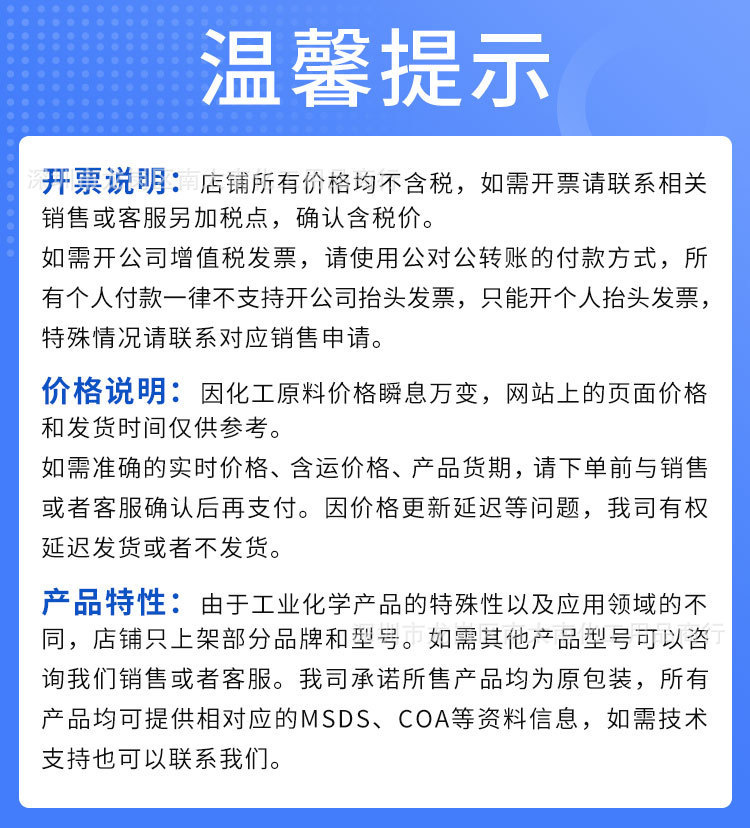 温馨提示

开票说明：店铺所有价格均不含税，如需开票请联系相关销售或客服另加税点，确认含税价。

如需开公司增值税发票，请使用公对公转账的付款方式，所有个人付款一律不支持开公司抬头发票，只能开个人抬头发票，特殊情况请联系对应销售申请。

价格说明：因化工原料价格瞬息万变，网站上的页面价格和发货时间仅供参考。

如需准确的实时价格、含运价格、产品货期，请下单前与销售或者客服确认后再支付。因价格更新延迟等问题，我司有权延迟发货或者不发货。

产品特性：由于工业化学产品的特殊性以及应用领域的不同，店铺只上架部分品牌和型号。如需其他产品型号可以咨询我们销售或者客服。我司承诺所售产品均为原包装，所有产品均可提供相对应的MSDS、COA等资料信息，如需技术支持也可以联系我们。